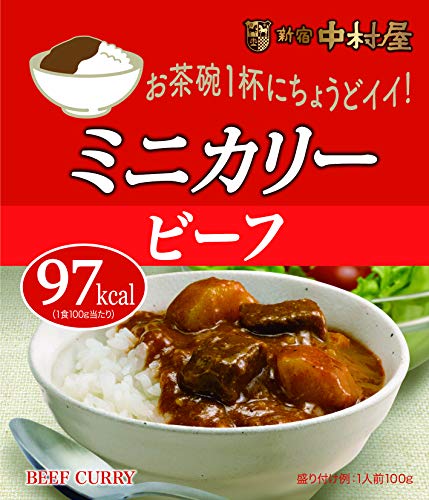 新宿 中村屋

お茶碗1杯にちょうどイイ!

ミニカリー

ビーフ

97kcal
(1食100g当たり)

BEEF CURRY

盛り付け例：1人前100g